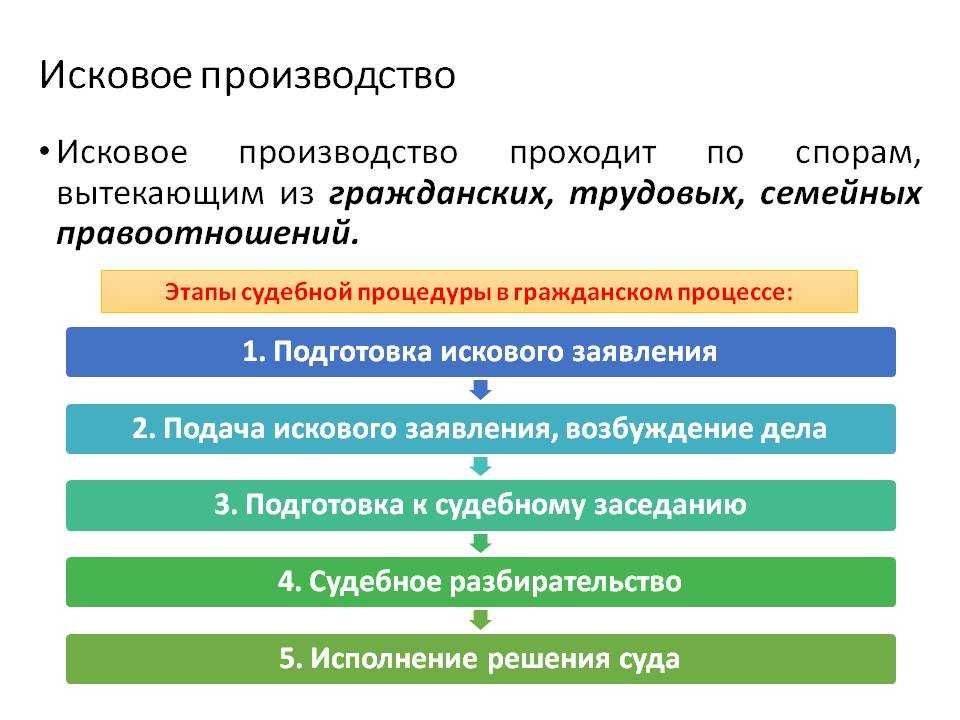 Исковое производство

• Исковое производство проходит по спорам, вытекающим из гражданских, трудовых, семейных правоотношений.

Этапы судебной процедуры в гражданском процессе:

1. Подготовка искового заявления

2. Подача искового заявления, возбуждение дела

3. Подготовка к судебному заседанию

4. Судебное разбирательство

5. Исполнение решения суда